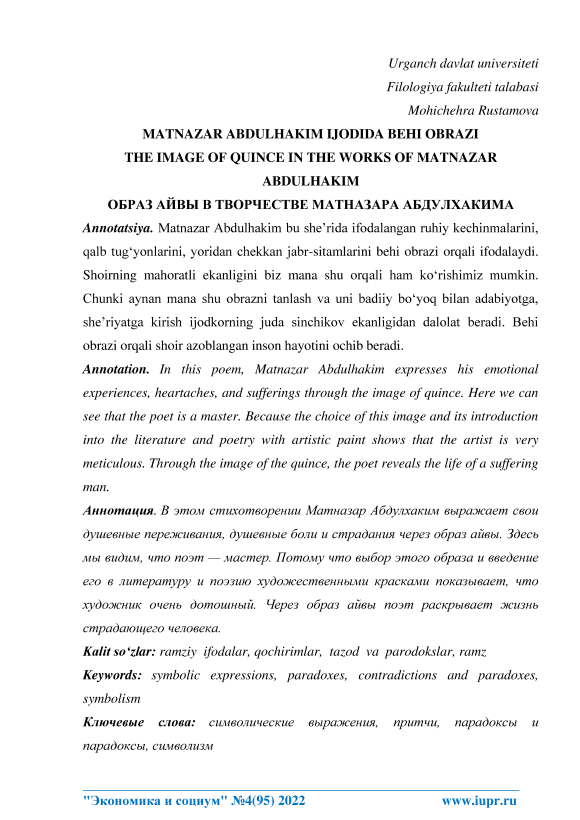 Urganch davlat universiteti
Filologiya fakulteti talabasi
Mohichehra Rustamova

MATNAZAR ABDULHAKIM IJODIDA BEHI OBRAZI
THE IMAGE OF QUINCE IN THE WORKS OF MATNAZAR ABDULHAKIM
ОБРАЗ АЙВЫ В ТВОРЧЕСТВЕ МАТНАЗАРА АБДУЛХАКИМА

Annotatsiya. Matnazar Abdulhakim bu she'rida ifodalangan ruhiy kechinmalarini, qalb tug'yonlarini, yoridan chekkan jabr-sitamlarini behi obrazi orqali ifodalaydi. Shoirning mahoratli ekanligini biz mana shu orqali ham ko'rishimiz mumkin. Chunki aynan mana shu obrazni tanlash va uni badiiy bo'yoq bilan adabiyotga, she'riyatga kirish ijodkorning juda sinchikov ekanligidan dalolat beradi. Behi obrazi orqali shoir azoblangan inson hayotini ochib beradi.

Annotation. In this poem, Matnazar Abdulhakim expresses his emotional experiences, heartaches, and sufferings through the image of quince. Here we can see that the poet is a master. Because the choice of this image and its introduction into the literature and poetry with artistic paint shows that the artist is very meticulous. Through the image of the quince, the poet reveals the life of a suffering man.

Аннотация. В этом стихотворении Матназар Абдулхаким выражает свои душевные переживания, душевные боли и страдания через образ айвы. Здесь мы видим, что поэт — мастер. Потому что выбор этого образа и введение его в литературу и поэзию художественными красками показывает, что художник очень дотошный. Через образ айвы поэт раскрывает жизнь страдающего человека.

Kalit so'zlar: ramziy ifodalar, qochirimlar, tazod va parodokslar, ramz

Keywords: symbolic expressions, paradoxes, contradictions and paradoxes, symbolism

Ключевые слова: символические выражения, притчи, парадоксы и парадоксы, символизм

"Экономика и социум" №4(95) 2022 www.iupr.ru